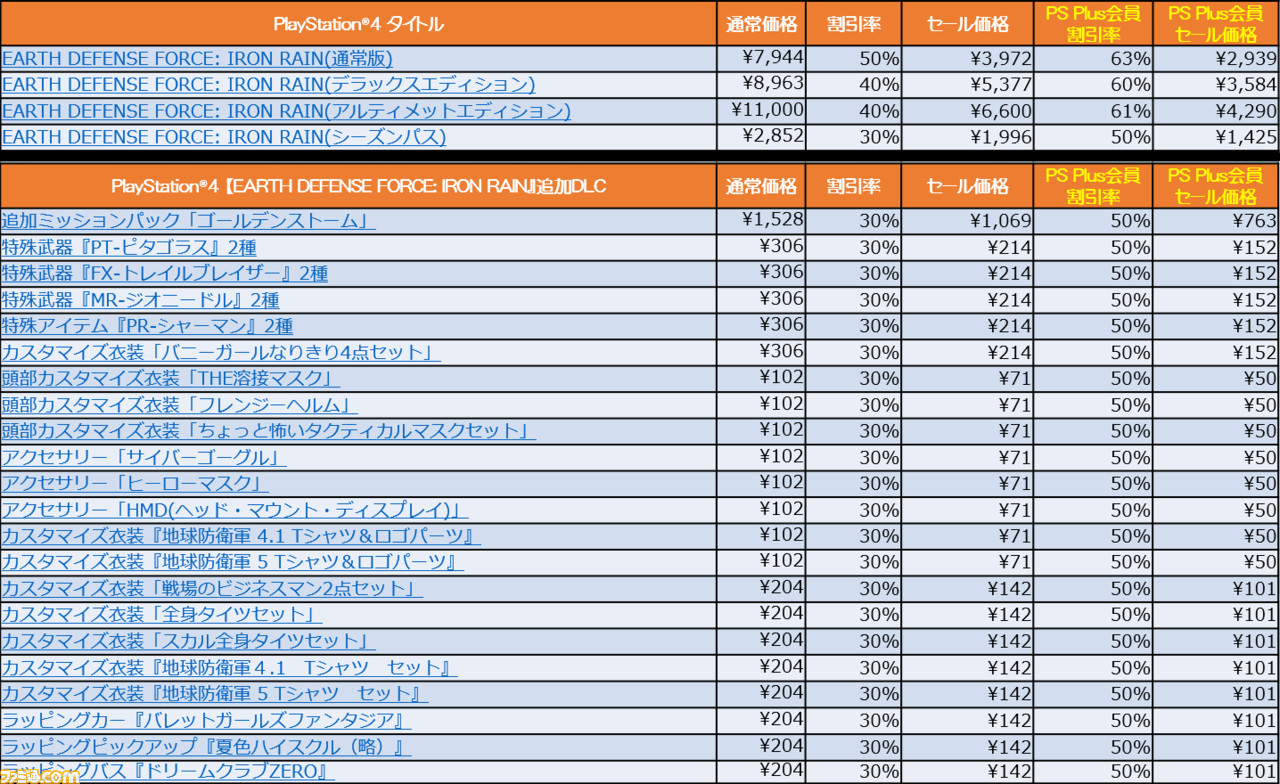 | PlayStation®4 タイトル | 通常価格 | 割引率 | セール価格 | PS Plus会員 割引率 | PS Plus会員 セール価格 |
|---|---|---|---|---|---|
| EARTH DEFENSE FORCE: IRON RAIN(通常版) | ¥7,944 | 50% | ¥3,972 | 63% | ¥2,939 |
| EARTH DEFENSE FORCE: IRON RAIN(デラックスエディション) | ¥8,963 | 40% | ¥5,377 | 60% | ¥3,584 |
| EARTH DEFENSE FORCE: IRON RAIN(アルティメットエディション) | ¥11,000 | 40% | ¥6,600 | 61% | ¥4,290 |
| EARTH DEFENSE FORCE: IRON RAIN(シーズンパス) | ¥2,852 | 30% | ¥1,996 | 50% | ¥1,425 |

| PlayStation®4 【EARTH DEFENSE FORCE: IRON RAIN】追加DLC | 通常価格 | 割引率 | セール価格 | PS Plus会員 割引率 | PS Plus会員 セール価格 |
|---|---|---|---|---|---|
| 追加ミッションパック「ゴールデンストーム」 | ¥1,528 | 30% | ¥1,069 | 50% | ¥763 |
| 特殊武器『PT-ピタゴラス』2種 | ¥306 | 30% | ¥214 | 50% | ¥152 |
| 特殊武器『FX-トレイルブレイザー』2種 | ¥306 | 30% | ¥214 | 50% | ¥152 |
| 特殊武器『MR-ジオニードル』2種 | ¥306 | 30% | ¥214 | 50% | ¥152 |
| 特殊アイテム『PR-シャーマン』2種 | ¥306 | 30% | ¥214 | 50% | ¥152 |
| カスタマイズ衣装「バニーガールなりきり4点セット」 | ¥306 | 30% | ¥214 | 50% | ¥152 |
| 頭部カスタマイズ衣装「THE溶接マスク」 | ¥102 | 30% | ¥71 | 50% | ¥50 |
| 頭部カスタマイズ衣装「フレンジーヘルム」 | ¥102 | 30% | ¥71 | 50% | ¥50 |
| 頭部カスタマイズ衣装「ちょっと怖いタクティカルマスクセット」 | ¥102 | 30% | ¥71 | 50% | ¥50 |
| アクセサリー「サイバーゴーグル」 | ¥102 | 30% | ¥71 | 50% | ¥50 |
| アクセサリー「ヒーローマスク」 | ¥102 | 30% | ¥71 | 50% | ¥50 |
| アクセサリー「HMD(ヘッド・マウント・ディスプレイ)」 | ¥102 | 30% | ¥71 | 50% | ¥50 |
| カスタマイズ衣装『地球防衛軍 4.1 Tシャツ＆ロゴパーツ』 | ¥102 | 30% | ¥71 | 50% | ¥50 |
| カスタマイズ衣装『地球防衛軍 5 Tシャツ＆ロゴパーツ』 | ¥102 | 30% | ¥71 | 50% | ¥50 |
| カスタマイズ衣装「戦場のビジネスマン2点セット」 | ¥204 | 30% | ¥142 | 50% | ¥101 |
| カスタマイズ衣装「全身タイツセット」 | ¥204 | 30% | ¥142 | 50% | ¥101 |
| カスタマイズ衣装「スカル全身タイツセット」 | ¥204 | 30% | ¥142 | 50% | ¥101 |
| カスタマイズ衣装『地球防衛軍4.1 Tシャツ セット』 | ¥204 | 30% | ¥142 | 50% | ¥101 |
| カスタマイズ衣装『地球防衛軍 5 Tシャツ セット』 | ¥204 | 30% | ¥142 | 50% | ¥101 |
| ラッピングカー『バレットガールズファンタジア』 | ¥204 | 30% | ¥142 | 50% | ¥101 |
| ラッピングピックアップ『夏色ハイスクル（略）』 | ¥204 | 30% | ¥142 | 50% | ¥101 |
| ラッピングバス『ドリームクラブZERO』 | ¥204 | 30% | ¥142 | 50% | ¥101 |